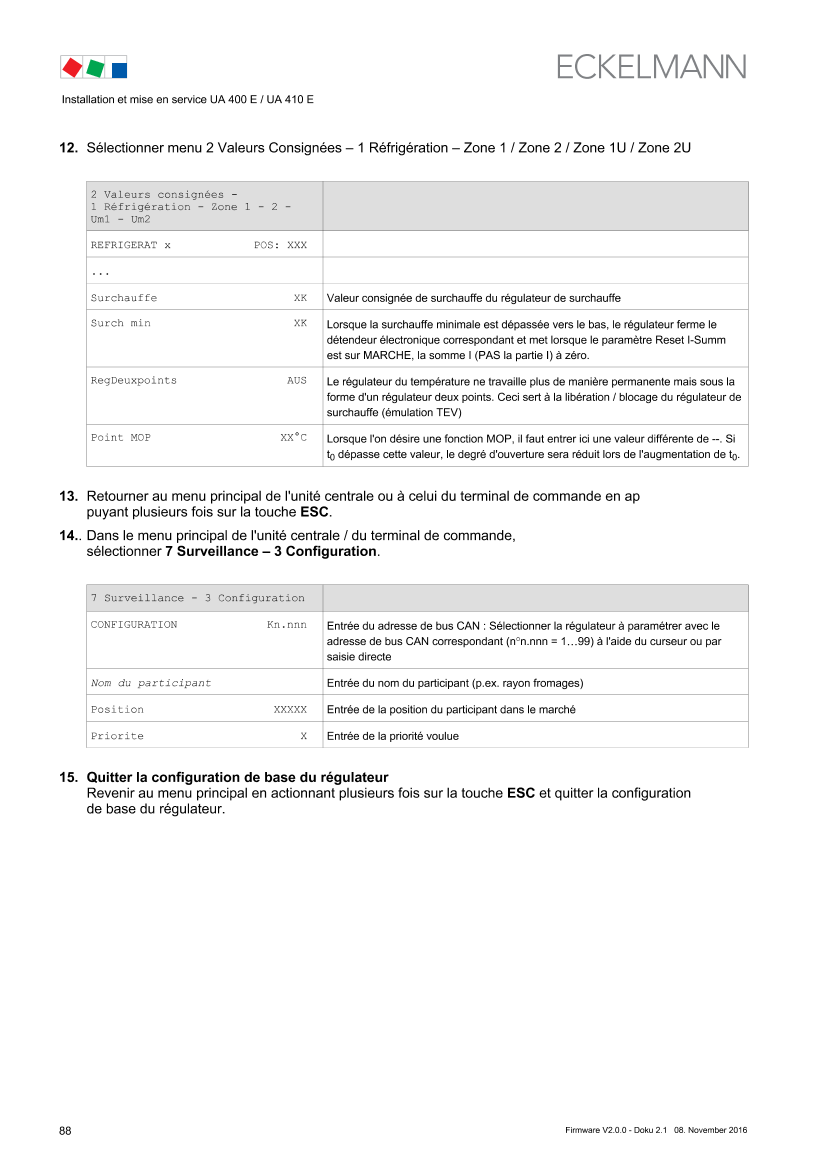 ECKELMANN

Installation et mise en service UA 400 E / UA 410 E

12. Sélectionner menu 2 Valeurs Consignées – 1 Réfrigération – Zone 1 / Zone 2 / Zone 1U / Zone 2U

| 2 Valeurs consignées - 1 Réfrigération - Zone 1 - 2 - Um1 - Um2 | |
|---|---|
| REFRIGERAT x POS: XXX | |
| ... | |
| Surchauffe XK | Valeur consignée de surchauffe du régulateur de surchauffe |
| Surch min XK | Lorsque la surchauffe minimale est dépassée vers le bas, le régulateur ferme le détendeur électronique correspondant et met lorsque le paramètre Reset I-Summ est sur MARCHE, la somme I (PAS la partie I) à zéro. |
| RegDeuxpoints AUS | Le régulateur du température ne travaille plus de manière permanente mais sous la forme d'un régulateur deux points. Ceci sert à la libération / blocage du régulateur de surchauffe (émulation TEV) |
| Point MOP XX°C | Lorsque l'on désire une fonction MOP, il faut entrer ici une valeur différente de --. Si $t_0$ dépasse cette valeur, le degré d'ouverture sera réduit lors de l'augmentation de $t_0$. |

13. Retourner au menu principal de l'unité centrale ou à celui du terminal de commande en ap puyant plusieurs fois sur la touche ESC.

14.. Dans le menu principal de l'unité centrale / du terminal de commande, sélectionner 7 Surveillance – 3 Configuration.

| 7 Surveillance - 3 Configuration | |
|---|---|
| CONFIGURATION Kn.nnn | Entrée du adresse de bus CAN : Sélectionner la régulateur à paramétrer avec le adresse de bus CAN correspondant (n°n.nnn = 1…99) à l'aide du curseur ou par saisie directe |
| Nom du participant | Entrée du nom du participant (p.ex. rayon fromages) |
| Position XXXXX | Entrée de la position du participant dans le marché |
| Priorite X | Entrée de la priorité voulue |

15. Quitter la configuration de base du régulateur
Revenir au menu principal en actionnant plusieurs fois sur la touche ESC et quitter la configuration de base du régulateur.

88

Firmware V2.0.0 - Doku 2.1 08. November 2016